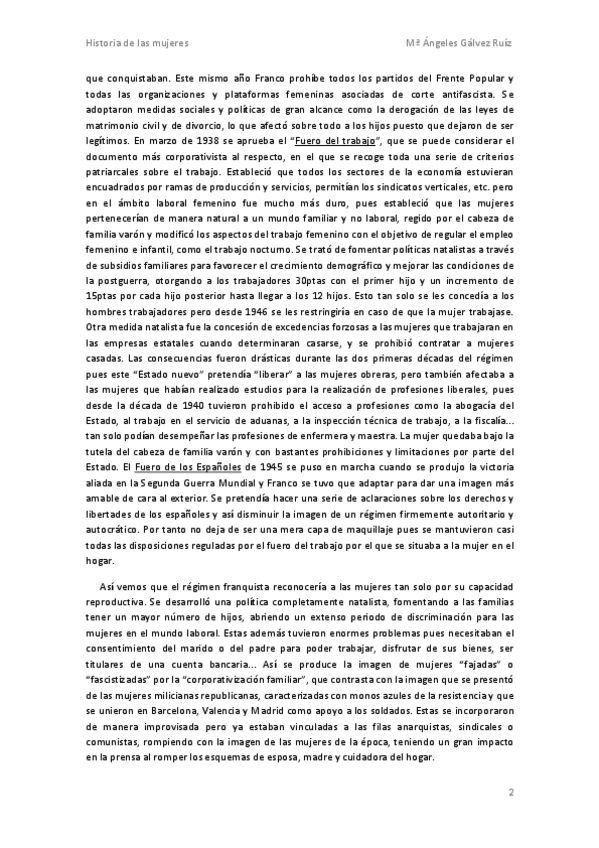 Historia de las mujeres

Mª Ángeles Gálvez Ruiz

que conquistaban. Este mismo año Franco prohíbe todos los partidos del Frente Popular y todas las organizaciones y plataformas femeninas asociadas de corte antifascista. Se adoptaron medidas sociales y políticas de gran alcance como la derogación de las leyes de matrimonio civil y de divorcio, lo que afectó sobre todo a los hijos puesto que dejaron de ser legítimos. En marzo de 1938 se aprueba el "Fuero del trabajo", que se puede considerar el documento más corporativista al respecto, en el que se recoge toda una serie de criterios patriarcales sobre el trabajo. Estableció que todos los sectores de la economía estuvieran encuadrados por ramas de producción y servicios, permitían los sindicatos verticales, etc. pero en el ámbito laboral femenino fue mucho más duro, pues estableció que las mujeres pertenecerían de manera natural a un mundo familiar y no laboral, regido por el cabeza de familia varón y modificó los aspectos del trabajo femenino con el objetivo de regular el empleo femenino e infantil, como el trabajo nocturno. Se trató de fomentar políticas natalistas a través de subsidios familiares para favorecer el crecimiento demográfico y mejorar las condiciones de la postguerra, otorgando a los trabajadores 30ptas con el primer hijo y un incremento de 15ptas por cada hijo posterior hasta llegar a los 12 hijos. Esto tan solo se les concedía a los hombres trabajadores pero desde 1946 se les restringiría en caso de que la mujer trabajase. Otra medida natalista fue la concesión de excedencias forzosas a las mujeres que trabajaran en las empresas estatales cuando determinaran casarse, y se prohibió contratar a mujeres casadas. Las consecuencias fueron drásticas durante las dos primeras décadas del régimen pues este "Estado nuevo" pretendía "liberar" a las mujeres obreras, pero también afectaba a las mujeres que habían realizado estudios para la realización de profesiones liberales, pues desde la década de 1940 tuvieron prohibido el acceso a profesiones como la abogacía del Estado, al trabajo en el servicio de aduanas, a la inspección técnica de trabajo, a la fiscalía... tan solo podían desempeñar las profesiones de enfermera y maestra. La mujer quedaba bajo la tutela del cabeza de familia varón y con bastantes prohibiciones y limitaciones por parte del Estado. El Fuero de los Españoles de 1945 se puso en marcha cuando se produjo la victoria aliada en la Segunda Guerra Mundial y Franco se tuvo que adaptar para dar una imagen más amable de cara al exterior. Se pretendía hacer una serie de aclaraciones sobre los derechos y libertades de los españoles y así disminuir la imagen de un régimen firmemente autoritario y autocrático. Por tanto no deja de ser una mera capa de maquillaje pues se mantuvieron casi todas las disposiciones reguladas por el fuero del trabajo por el que se situaba a la mujer en el hogar.

Así vemos que el régimen franquista reconocería a las mujeres tan solo por su capacidad reproductiva. Se desarrolló una política completamente natalista, fomentando a las familias tener un mayor número de hijos, abriendo un extenso periodo de discriminación para las mujeres en el mundo laboral. Estas además tuvieron enormes problemas pues necesitaban el consentimiento del marido o del padre para poder trabajar, disfrutar de sus bienes, ser titulares de una cuenta bancaria... Así se produce la imagen de mujeres "fajadas" o "fascistizadas" por la "corporativización familiar", que contrasta con la imagen que se presentó de las mujeres milicianas republicanas, caracterizadas con monos azules de la resistencia y que se unieron en Barcelona, Valencia y Madrid como apoyo a los soldados. Estas se incorporaron de manera improvisada pero ya estaban vinculadas a las filas anarquistas, sindicales o comunistas, rompiendo con la imagen de las mujeres de la época, teniendo un gran impacto en la prensa al romper los esquemas de esposa, madre y cuidadora del hogar.

2